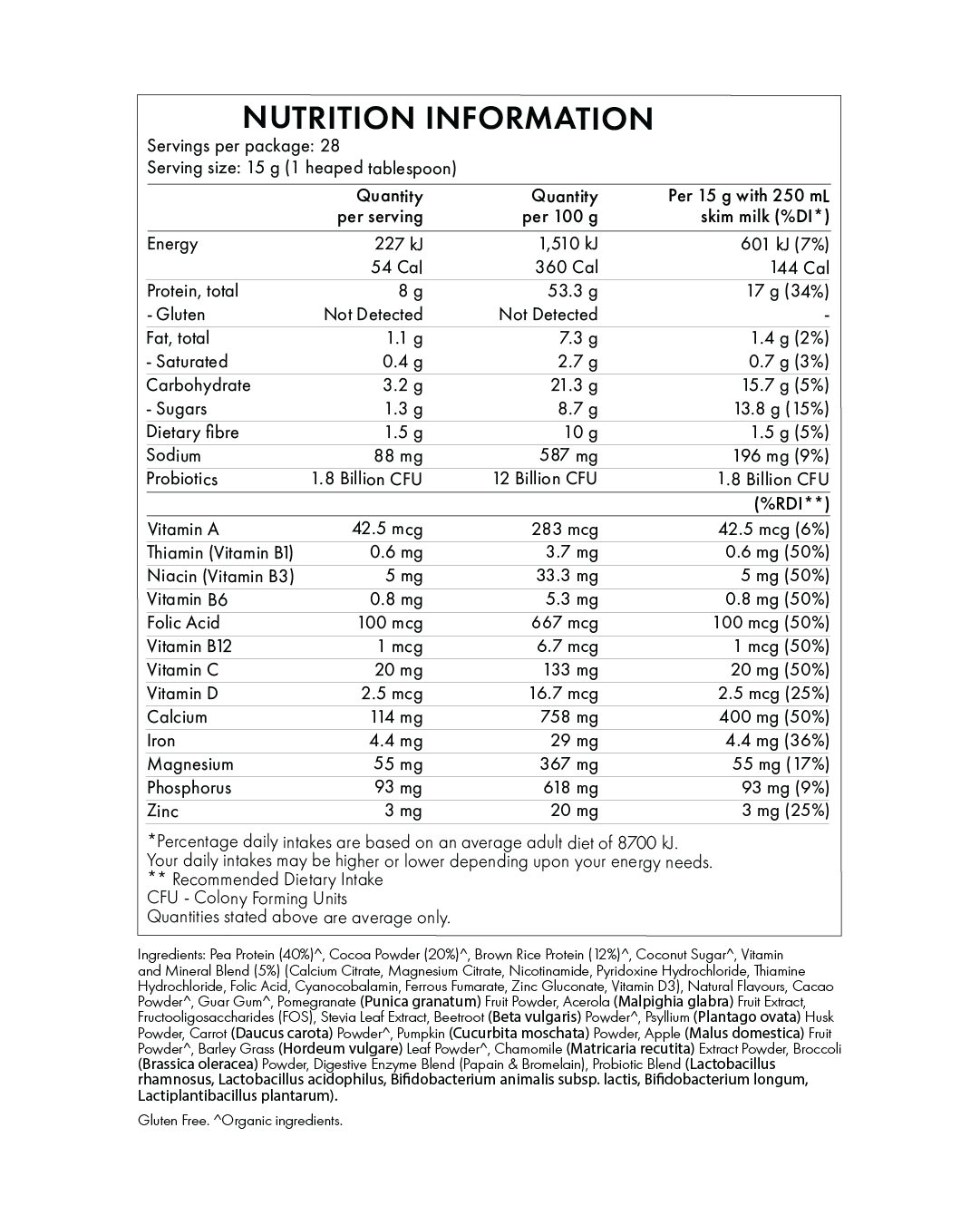 NUTRITION INFORMATION
Servings per package: 28
Serving size: 15 g (1 heaped tablespoon)

| | Quantity per serving | Quantity per 100 g | Per 15 g with 250 mL skim milk (%DI*) |
|---|---|---|---|
| Energy | 227 kJ | 1,510 kJ | 601 kJ (7%) |
| | 54 Cal | 360 Cal | 144 Cal |
| Protein, total | 8 g | 53.3 g | 17 g (34%) |
| - Gluten | Not Detected | Not Detected | - |
| Fat, total | 1.1 g | 7.3 g | 1.4 g (2%) |
| - Saturated | 0.4 g | 2.7 g | 0.7 g (3%) |
| Carbohydrate | 3.2 g | 21.3 g | 15.7 g (5%) |
| - Sugars | 1.3 g | 8.7 g | 13.8 g (15%) |
| Dietary fibre | 1.5 g | 10 g | 1.5 g (5%) |
| Sodium | 88 mg | 587 mg | 196 mg (9%) |
| Probiotics | 1.8 Billion CFU | 12 Billion CFU | 1.8 Billion CFU |
| | | | (%RDI**) |
| Vitamin A | 42.5 mcg | 283 mcg | 42.5 mcg (6%) |
| Thiamin (Vitamin B1) | 0.6 mg | 3.7 mg | 0.6 mg (50%) |
| Niacin (Vitamin B3) | 5 mg | 33.3 mg | 5 mg (50%) |
| Vitamin B6 | 0.8 mg | 5.3 mg | 0.8 mg (50%) |
| Folic Acid | 100 mcg | 667 mcg | 100 mcg (50%) |
| Vitamin B12 | 1 mcg | 6.7 mcg | 1 mcg (50%) |
| Vitamin C | 20 mg | 133 mg | 20 mg (50%) |
| Vitamin D | 2.5 mcg | 16.7 mcg | 2.5 mcg (25%) |
| Calcium | 114 mg | 758 mg | 400 mg (50%) |
| Iron | 4.4 mg | 29 mg | 4.4 mg (36%) |
| Magnesium | 55 mg | 367 mg | 55 mg (17%) |
| Phosphorus | 93 mg | 618 mg | 93 mg (9%) |
| Zinc | 3 mg | 20 mg | 3 mg (25%) |

*Percentage daily intakes are based on an average adult diet of 8700 kJ.
Your daily intakes may be higher or lower depending upon your energy needs.
** Recommended Dietary Intake
CFU - Colony Forming Units
Quantities stated above are average only.

Ingredients: Pea Protein (40%)^, Cocoa Powder (20%)^, Brown Rice Protein (12%)^, Coconut Sugar^, Vitamin and Mineral Blend (5%) (Calcium Citrate, Magnesium Citrate, Nicotinamide, Pyridoxine Hydrochloride, Thiamine Hydrochloride, Folic Acid, Cyanocobalamin, Ferrous Fumarate, Zinc Gluconate, Vitamin D3), Natural Flavours, Cacao Powder^, Guar Gum^, Pomegranate (Punica granatum) Fruit Powder, Acerola (Malpighia glabra) Fruit Extract, Fructooligosaccharides (FOS), Stevia Leaf Extract, Beetroot (Beta vulgaris) Powder^, Psyllium (Plantago ovata) Husk Powder, Carrot (Daucus carota) Powder^, Pumpkin (Cucurbita moschata) Powder, Apple (Malus domestica) Fruit Powder^, Barley Grass (Hordeum vulgare) Leaf Powder^, Chamomile (Matricaria recutita) Extract Powder, Broccoli (Brassica oleracea) Powder, Digestive Enzyme Blend (Papain & Bromelain), Probiotic Blend (Lactobacillus rhamnosus, Lactobacillus acidophilus, Bifidobacterium animalis subsp. lactis, Bifidobacterium longum, Lactiplantibacillus plantarum).

Gluten Free. ^Organic ingredients.